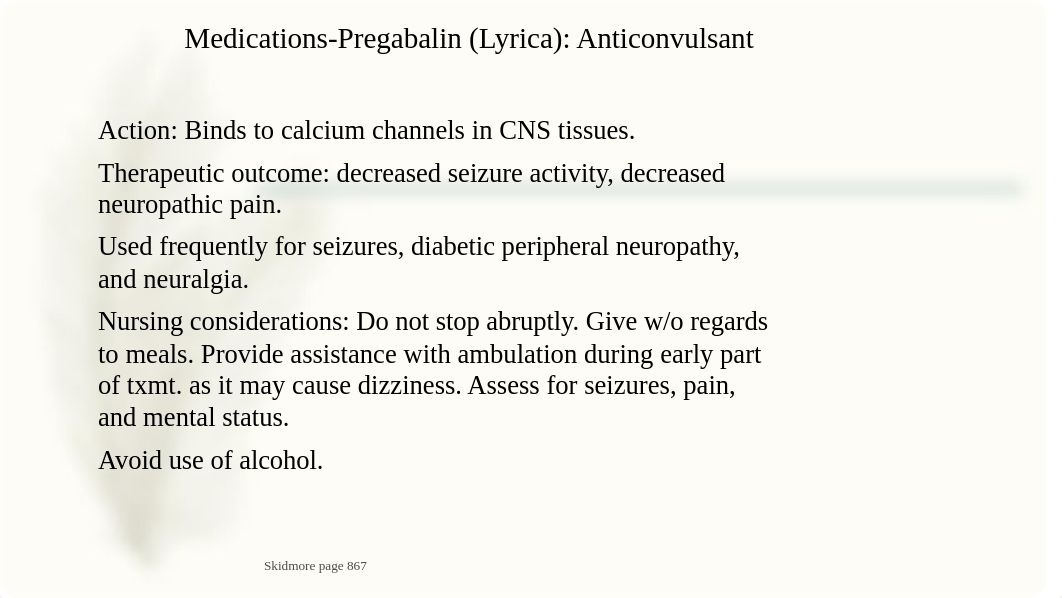 Medications-Pregabalin (Lyrica): Anticonvulsant

Action: Binds to calcium channels in CNS tissues.

Therapeutic outcome: decreased seizure activity, decreased neuropathic pain.

Used frequently for seizures, diabetic peripheral neuropathy, and neuralgia.

Nursing considerations: Do not stop abruptly. Give w/o regards to meals. Provide assistance with ambulation during early part of txmt. as it may cause dizziness. Assess for seizures, pain, and mental status.

Avoid use of alcohol.

Skidmore page 867